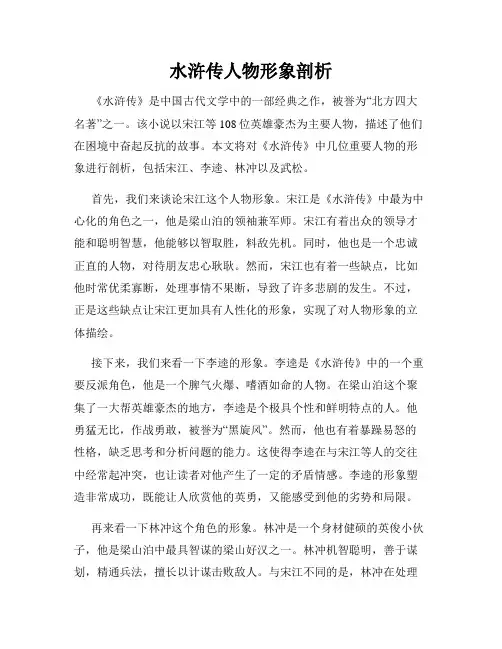 水浒传人物形象剖析

《水浒传》是中国古代文学中的一部经典之作，被誉为“北方四大名著”之一。该小说以宋江等108位英雄豪杰为主要人物，描述了他们在困境中奋起反抗的故事。本文将对《水浒传》中几位重要人物的形象进行剖析，包括宋江、李逵、林冲以及武松。

首先，我们来谈论宋江这个人物形象。宋江是《水浒传》中最为中心化的角色之一，他是梁山泊的领袖兼军师。宋江有着出众的领导才能和聪明智慧，他能够以智取胜，料敌先机。同时，他也是一个忠诚正直的人物，对待朋友忠心耿耿。然而，宋江也有着一些缺点，比如他时常优柔寡断，处理事情不果断，导致了许多悲剧的发生。不过，正是这些缺点让宋江更加具有人性化的形象，实现了对人物形象的立体描绘。

接下来，我们来看一下李逵的形象。李逵是《水浒传》中的一个重要反派角色，他是一个脾气火爆、嗜酒如命的人物。在梁山泊这个聚集了一大帮英雄豪杰的地方，李逵是个极具个性和鲜明特点的人。他勇猛无比，作战勇敢，被誉为“黑旋风”。然而，他也有着暴躁易怒的性格，缺乏思考和分析问题的能力。这使得李逵在与宋江等人的交往中经常起冲突，也让读者对他产生了一定的矛盾情感。李逵的形象塑造非常成功，既能让人欣赏他的英勇，又能感受到他的劣势和局限。

再来看一下林冲这个角色的形象。林冲是一个身材健硕的英俊小伙子，他是梁山泊中最具智谋的梁山好汉之一。林冲机智聪明，善于谋划，精通兵法，擅长以计谋击败敌人。与宋江不同的是，林冲在处理